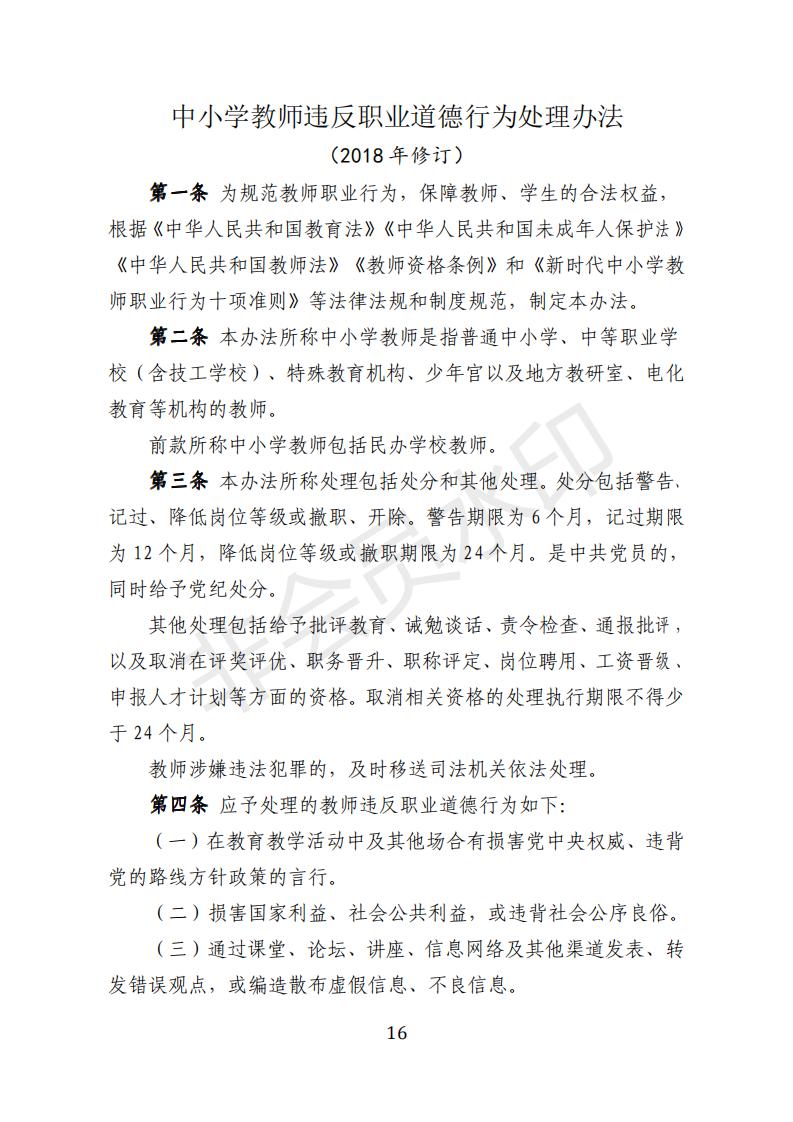 中小学教师违反职业道德行为处理办法

（2018 年修订）

第一条 为规范教师职业行为，保障教师、学生的合法权益，根据《中华人民共和国教育法》《中华人民共和国未成年人保护法》《中华人民共和国教师法》《教师资格条例》和《新时代中小学教师职业行为十项准则》等法律法规和制度规范，制定本办法。

第二条 本办法所称中小学教师是指普通中小学、中等职业学校（含技工学校）、特殊教育机构、少年宫以及地方教研室、电化教育等机构的教师。

前款所称中小学教师包括民办学校教师。

第三条 本办法所称处理包括处分和其他处理。处分包括警告、记过、降低岗位等级或撤职、开除。警告期限为 6 个月，记过期限为 12 个月，降低岗位等级或撤职期限为 24 个月。是中共党员的，同时给予党纪处分。

其他处理包括给予批评教育、诫勉谈话、责令检查、通报批评，以及取消在评奖评优、职务晋升、职称评定、岗位聘用、工资晋级、申报人才计划等方面的资格。取消相关资格的处理执行期限不得少于 24 个月。

教师涉嫌违法犯罪的，及时移送司法机关依法处理。

第四条 应予处理的教师违反职业道德行为如下：

（一）在教育教学活动中及其他场合有损害党中央权威、违背党的路线方针政策的言行。

（二）损害国家利益、社会公共利益，或违背社会公序良俗。

（三）通过课堂、论坛、讲座、信息网络及其他渠道发表、转发错误观点，或编造散布虚假信息、不良信息。

16

非会员水印